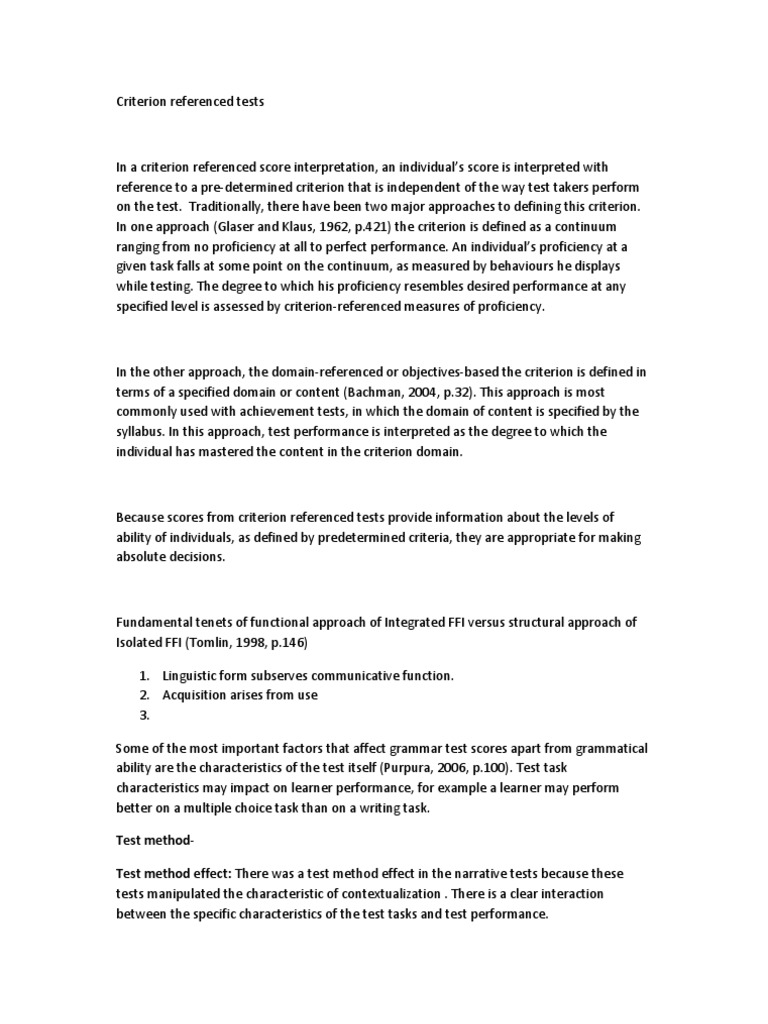 Criterion referenced tests

In a criterion referenced score interpretation, an individual's score is interpreted with reference to a pre-determined criterion that is independent of the way test takers perform on the test. Traditionally, there have been two major approaches to defining this criterion. In one approach (Glaser and Klaus, 1962, p.421) the criterion is defined as a continuum ranging from no proficiency at all to perfect performance. An individual's proficiency at a given task falls at some point on the continuum, as measured by behaviours he displays while testing. The degree to which his proficiency resembles desired performance at any specified level is assessed by criterion-referenced measures of proficiency.

In the other approach, the domain-referenced or objectives-based the criterion is defined in terms of a specified domain or content (Bachman, 2004, p.32). This approach is most commonly used with achievement tests, in which the domain of content is specified by the syllabus. In this approach, test performance is interpreted as the degree to which the individual has mastered the content in the criterion domain.

Because scores from criterion referenced tests provide information about the levels of ability of individuals, as defined by predetermined criteria, they are appropriate for making absolute decisions.

Fundamental tenets of functional approach of Integrated FFI versus structural approach of Isolated FFI (Tomlin, 1998, p.146)

1. Linguistic form subserves communicative function.
2. Acquisition arises from use
3.

Some of the most important factors that affect grammar test scores apart from grammatical ability are the characteristics of the test itself (Purpura, 2006, p.100). Test task characteristics may impact on learner performance, for example a learner may perform better on a multiple choice task than on a writing task.

Test method-

Test method effect: There was a test method effect in the narrative tests because these tests manipulated the characteristic of contextualization . There is a clear interaction between the specific characteristics of the test tasks and test performance.